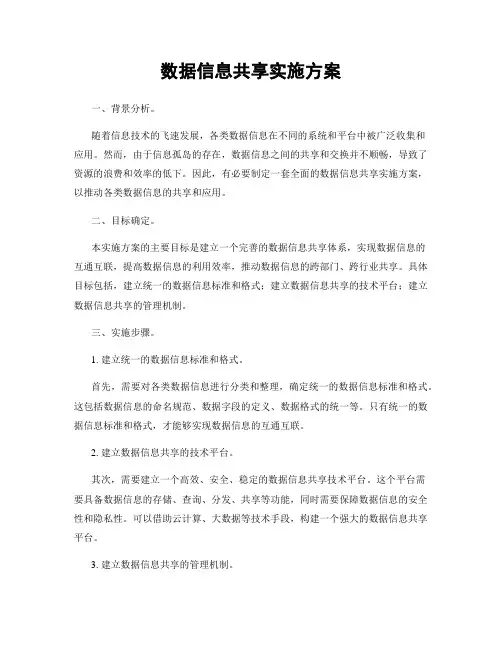 数据信息共享实施方案

一、背景分析。

随着信息技术的飞速发展，各类数据信息在不同的系统和平台中被广泛收集和应用。然而，由于信息孤岛的存在，数据信息之间的共享和交换并不顺畅，导致了资源的浪费和效率的低下。因此，有必要制定一套全面的数据信息共享实施方案，以推动各类数据信息的共享和应用。

二、目标确定。

本实施方案的主要目标是建立一个完善的数据信息共享体系，实现数据信息的互通互联，提高数据信息的利用效率，推动数据信息的跨部门、跨行业共享。具体目标包括，建立统一的数据信息标准和格式；建立数据信息共享的技术平台；建立数据信息共享的管理机制。

三、实施步骤。

1. 建立统一的数据信息标准和格式。

首先，需要对各类数据信息进行分类和整理，确定统一的数据信息标准和格式。这包括数据信息的命名规范、数据字段的定义、数据格式的统一等。只有统一的数据信息标准和格式，才能够实现数据信息的互通互联。

2. 建立数据信息共享的技术平台。

其次，需要建立一个高效、安全、稳定的数据信息共享技术平台。这个平台需要具备数据信息的存储、查询、分发、共享等功能，同时需要保障数据信息的安全性和隐私性。可以借助云计算、大数据等技术手段，构建一个强大的数据信息共享平台。

3. 建立数据信息共享的管理机制。